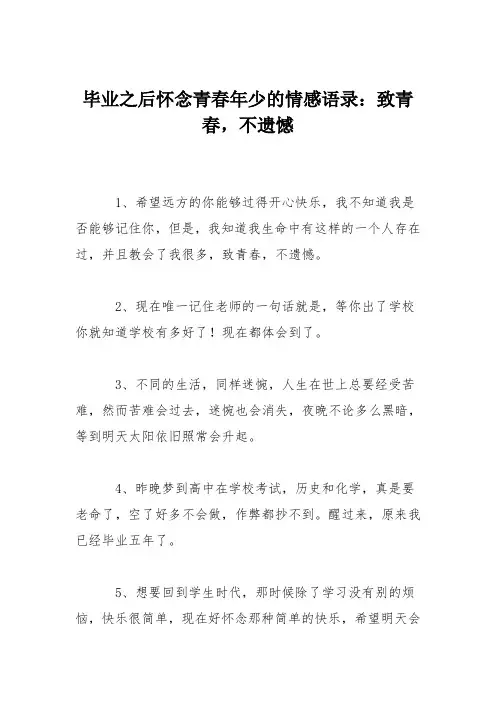 毕业之后怀念青春年少的情感语录：致青春，不遗憾

1、希望远方的你能够过得开心快乐，我不知道我是否能够记住你，但是，我知道我生命中有这样的一个人存在过，并且教会了我很多，致青春，不遗憾。

2、现在唯一记住老师的一句话就是，等你出了学校你就知道学校有多好了！现在都体会到了。

3、不同的生活，同样迷惘，人生在世上总要经受苦难，然而苦难会过去，迷惘也会消失，夜晚不论多么黑暗，等到明天太阳依旧照常会升起。

4、昨晚梦到高中在学校考试，历史和化学，真是要老命了，空了好多不会做，作弊都抄不到。醒过来，原来我已经毕业五年了。

5、想要回到学生时代，那时候除了学习没有别的烦恼，快乐很简单，现在好怀念那种简单的快乐，希望明天会